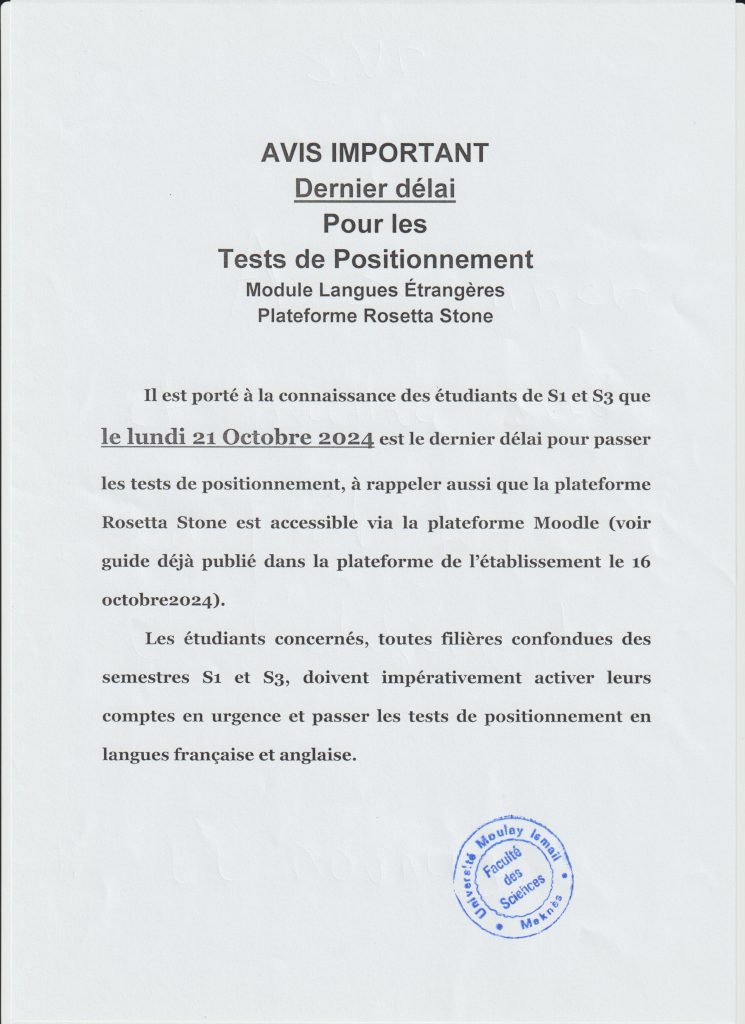 AVIS IMPORTANT
Dernier délai
Pour les
Tests de Positionnement
Module Langues Étrangères
Plateforme Rosetta Stone

Il est porté à la connaissance des étudiants de S1 et S3 que le lundi 21 Octobre 2024 est le dernier délai pour passer les tests de positionnement, à rappeler aussi que la plateforme Rosetta Stone est accessible via la plateforme Moodle (voir guide déjà publié dans la plateforme de l'établissement le 16 octobre2024).

Les étudiants concernés, toutes filières confondues des semestres S1 et S3, doivent impérativement activer leurs comptes en urgence et passer les tests de positionnement en langues française et anglaise.

Université Moulay Ismail
Faculté des Sciences
Meknès